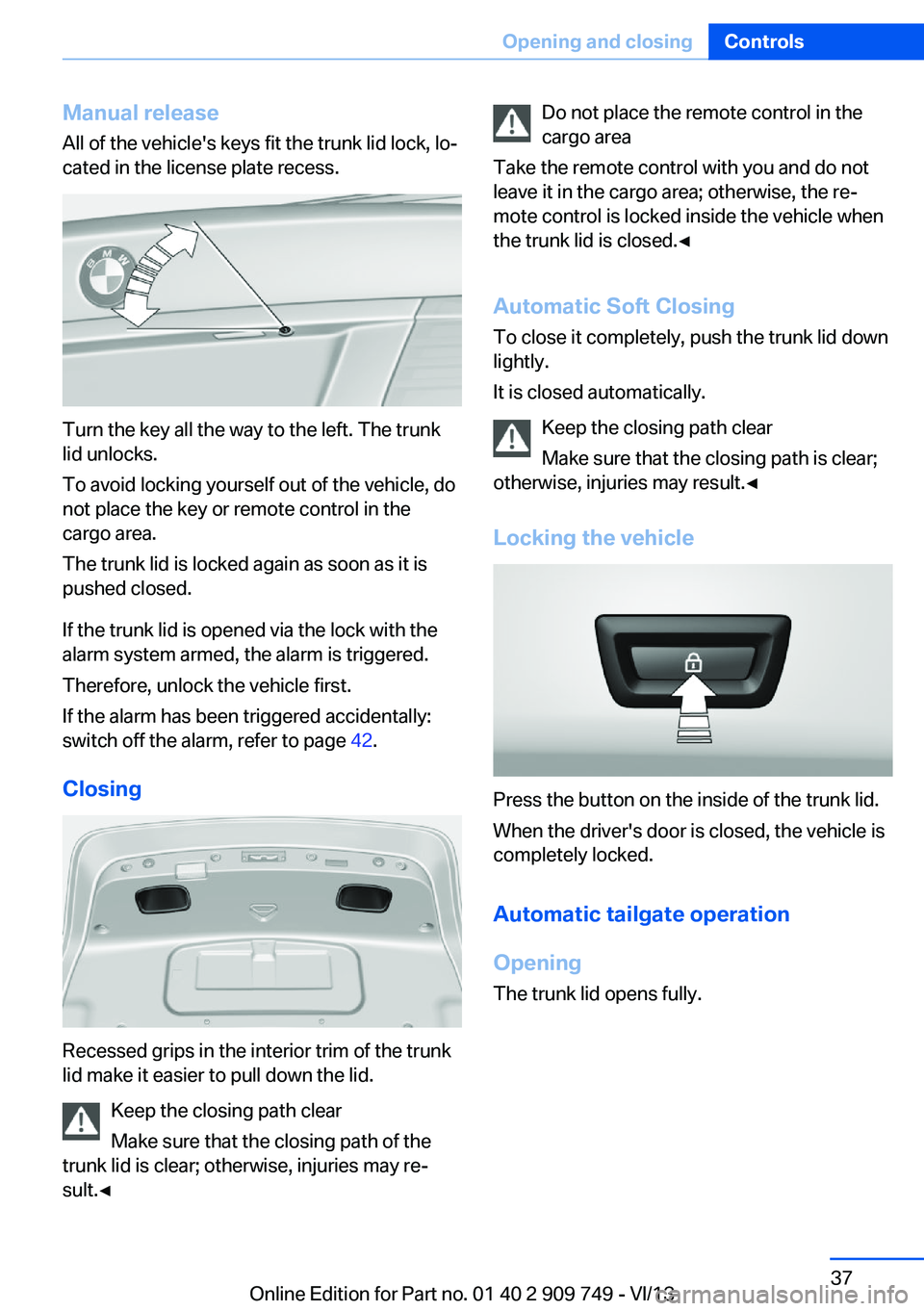 Opening and closing Controls

Manual release

All of the vehicle's keys fit the trunk lid lock, located in the license plate recess.

Turn the key all the way to the left. The trunk lid unlocks.

To avoid locking yourself out of the vehicle, do not place the key or remote control in the cargo area.

The trunk lid is locked again as soon as it is pushed closed.

If the trunk lid is opened via the lock with the alarm system armed, the alarm is triggered.

Therefore, unlock the vehicle first.

If the alarm has been triggered accidentally: switch off the alarm, refer to page 42.

Closing

Recessed grips in the interior trim of the trunk lid make it easier to pull down the lid.

Keep the closing path clear

Make sure that the closing path of the trunk lid is clear; otherwise, injuries may result.◄

Do not place the remote control in the cargo area

Take the remote control with you and do not leave it in the cargo area; otherwise, the remote control is locked inside the vehicle when the trunk lid is closed.◄

Automatic Soft Closing

To close it completely, push the trunk lid down lightly.

It is closed automatically.

Keep the closing path clear

Make sure that the closing path is clear; otherwise, injuries may result.◄

Locking the vehicle

Press the button on the inside of the trunk lid.

When the driver's door is closed, the vehicle is completely locked.

Automatic tailgate operation

Opening

The trunk lid opens fully.

37

Online Edition for Part no. 01 40 2 909 749 - VI/13

carmanualsonline.info